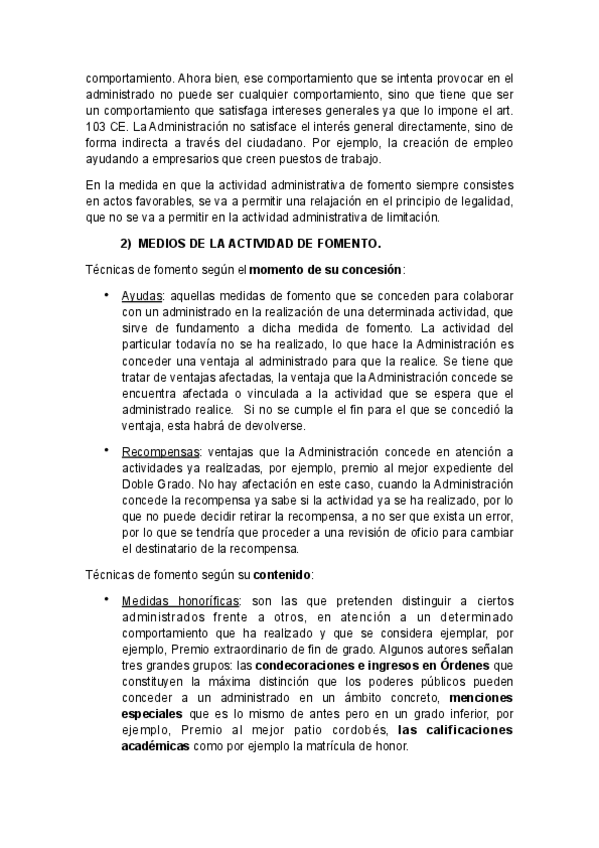 comportamiento. Ahora bien, ese comportamiento que se intenta provocar en el administrado no puede ser cualquier comportamiento, sino que tiene que ser un comportamiento que satisfaga intereses generales ya que lo impone el art. 103 CE. La Administración no satisface el interés general directamente, sino de forma indirecta a través del ciudadano. Por ejemplo, la creación de empleo ayudando a empresarios que creen puestos de trabajo.

En la medida en que la actividad administrativa de fomento siempre consistes en actos favorables, se va a permitir una relajación en el principio de legalidad, que no se va a permitir en la actividad administrativa de limitación.

2) MEDIOS DE LA ACTIVIDAD DE FOMENTO.

Técnicas de fomento según el momento de su concesión:

• Ayudas: aquellas medidas de fomento que se conceden para colaborar con un administrado en la realización de una determinada actividad, que sirve de fundamento a dicha medida de fomento. La actividad del particular todavía no se ha realizado, lo que hace la Administración es conceder una ventaja al administrado para que la realice. Se tiene que tratar de ventajas afectadas, la ventaja que la Administración concede se encuentra afectada o vinculada a la actividad que se espera que el administrado realice. Si no se cumple el fin para el que se concedió la ventaja, esta habrá de devolverse.

• Recompensas: ventajas que la Administración concede en atención a actividades ya realizadas, por ejemplo, premio al mejor expediente del Doble Grado. No hay afectación en este caso, cuando la Administración concede la recompensa ya sabe si la actividad ya se ha realizado, por lo que no puede decidir retirar la recompensa, a no ser que exista un error, por lo que se tendría que proceder a una revisión de oficio para cambiar el destinatario de la recompensa.

Técnicas de fomento según su contenido:

• Medidas honoríficas: son las que pretenden distinguir a ciertos administrados frente a otros, en atención a un determinado comportamiento que ha realizado y que se considera ejemplar, por ejemplo, Premio extraordinario de fin de grado. Algunos autores señalan tres grandes grupos: las condecoraciones e ingresos en Órdenes que constituyen la máxima distinción que los poderes públicos pueden conceder a un administrado en un ámbito concreto, menciones especiales que es lo mismo de antes pero en un grado inferior, por ejemplo, Premio al mejor patio cordobés, las calificaciones académicas como por ejemplo la matrícula de honor.